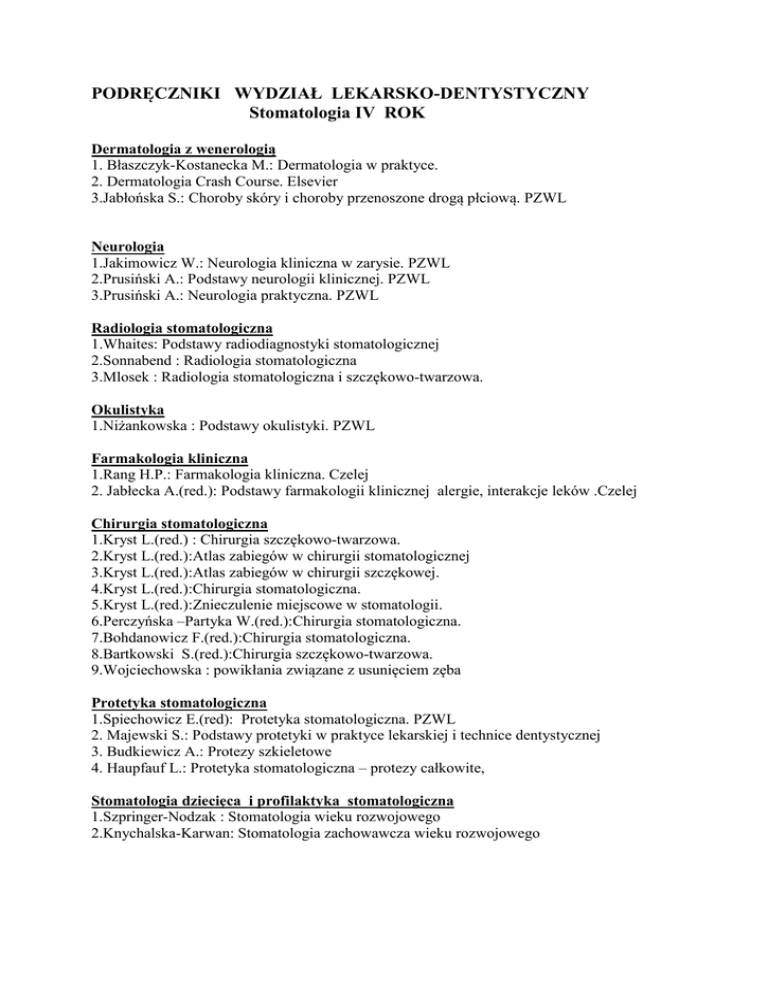 PODRĘCZNIKI WYDZIAŁ LEKARSKO-DENTYSTYCZNY
Stomatologia IV ROK

Dermatologia z wenerologią
1. Błaszczyk-Kostanecka M.: Dermatologia w praktyce.
2. Dermatologia Crash Course. Elsevier
3.Jabłońska S.: Choroby skóry i choroby przenoszone drogą płciową. PZWL

Neurologia
1.Jakimowicz W.: Neurologia kliniczna w zarysie. PZWL
2.Prusiński A.: Podstawy neurologii klinicznej. PZWL
3.Prusiński A.: Neurologia praktyczna. PZWL

Radiologia stomatologiczna
1.Whaites: Podstawy radiodiagnostyki stomatologicznej
2.Sonnabend : Radiologia stomatologiczna
3.Mlosek : Radiologia stomatologiczna i szczękowo-twarzowa.

Okulistyka
1.Niżankowska : Podstawy okulistyki. PZWL

Farmakologia kliniczna
1.Rang H.P.: Farmakologia kliniczna. Czelej
2. Jabłecka A.(red.): Podstawy farmakologii klinicznej alergie, interakcje leków .Czelej

Chirurgia stomatologiczna
1.Kryst L.(red.) : Chirurgia szczękowo-twarzowa.
2.Kryst L.(red.):Atlas zabiegów w chirurgii stomatologicznej
3.Kryst L.(red.):Atlas zabiegów w chirurgii szczękowej.
4.Kryst L.(red.):Chirurgia stomatologiczna.
5.Kryst L.(red.):Znieczulenie miejscowe w stomatologii.
6.Perczyńska –Partyka W.(red.):Chirurgia stomatologiczna.
7.Bohdanowicz F.(red.):Chirurgia stomatologiczna.
8.Bartkowski S.(red.):Chirurgia szczękowo-twarzowa.
9.Wojciechowska : powikłania związane z usunięciem zęba

Protetyka stomatologiczna
1.Spiechowicz E.(red): Protetyka stomatologiczna. PZWL
2. Majewski S.: Podstawy protetyki w praktyce lekarskiej i technice dentystycznej
3. Budkiewicz A.: Protezy szkieletowe
4. Haupfauf L.: Protetyka stomatologiczna – protezy całkowite,

Stomatologia dziecięca i profilaktyka stomatologiczna
1.Szpringer-Nodzak : Stomatologia wieku rozwojowego
2.Knychalska-Karwan: Stomatologia zachowawcza wieku rozwojowego